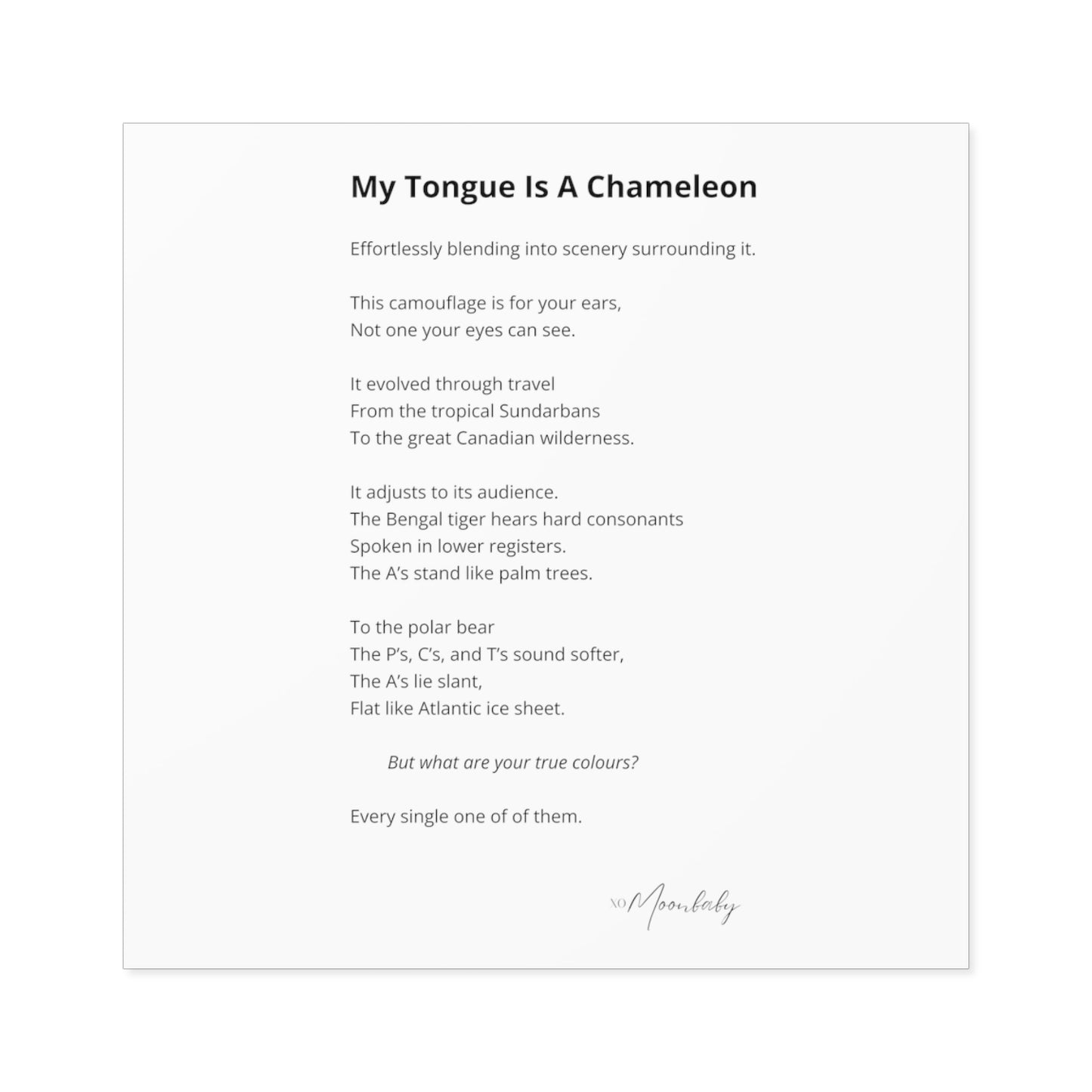 My Tongue Is A Chameleon

Effortlessly blending into scenery surrounding it.

This camouflage is for your ears,
Not one your eyes can see.

It evolved through travel
From the tropical Sundarbans
To the great Canadian wilderness.

It adjusts to its audience.
The Bengal tiger hears hard consonants
Spoken in lower registers.
The A's stand like palm trees.

To the polar bear
The P's, C's, and T's sound softer,
The A's lie slant,
Flat like Atlantic ice sheet.

But what are your true colours?

Every single one of of them.

XO Moonbaby